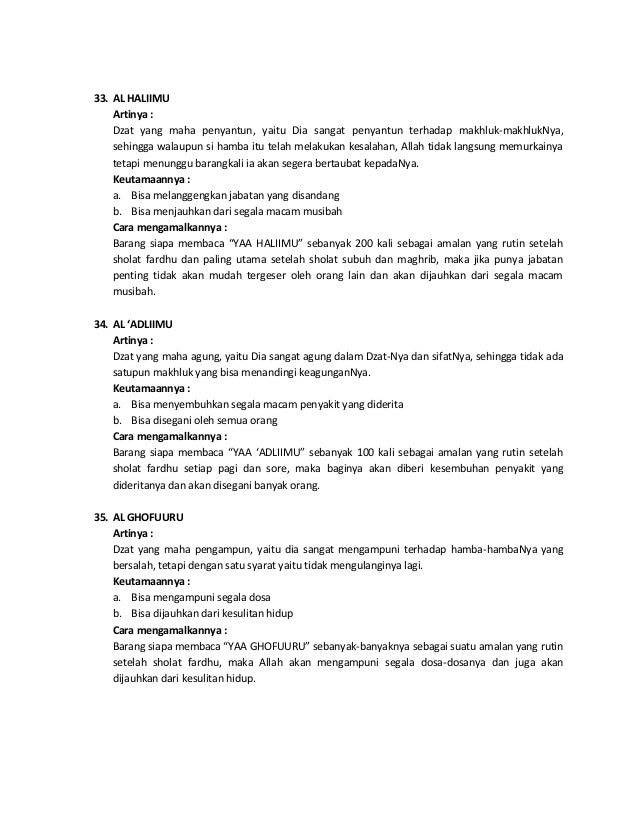 33. AL HALIIMU
Artinya :
Dzat yang maha penyantun, yaitu Dia sangat penyantun terhadap makhluk-makhlukNya, sehingga walaupun si hamba itu telah melakukan kesalahan, Allah tidak langsung memurkainya tetapi menunggu barangkali ia akan segera bertaubat kepadaNya.
Keutamaannya :
a. Bisa melanggengkan jabatan yang disandang
b. Bisa menjauhkan dari segala macam musibah
Cara mengamalkannya :
Barang siapa membaca "YAA HALIIMU" sebanyak 200 kali sebagai amalan yang rutin setelah sholat fardhu dan paling utama setelah sholat subuh dan maghrib, maka jika punya jabatan penting tidak akan mudah tergeser oleh orang lain dan akan dijauhkan dari segala macam musibah.

34. AL 'ADLIIMU
Artinya :
Dzat yang maha agung, yaitu Dia sangat agung dalam Dzat-Nya dan sifatNya, sehingga tidak ada satupun makhluk yang bisa menandingi keagunganNya.
Keutamaannya :
a. Bisa menyembuhkan segala macam penyakit yang diderita
b. Bisa disegani oleh semua orang
Cara mengamalkannya :
Barang siapa membaca "YAA 'ADLIIMU" sebanyak 100 kali sebagai amalan yang rutin setelah sholat fardhu setiap pagi dan sore, maka baginya akan diberi kesembuhan penyakit yang dideritanya dan akan disegani banyak orang.

35. AL GHOFUURU
Artinya :
Dzat yang maha pengampun, yaitu dia sangat mengampuni terhadap hamba-hambaNya yang bersalah, tetapi dengan satu syarat yaitu tidak mengulanginya lagi.
Keutamaannya :
a. Bisa mengampuni segala dosa
b. Bisa dijauhkan dari kesulitan hidup
Cara mengamalkannya :
Barang siapa membaca "YAA GHOFUURU" sebanyak-banyaknya sebagai suatu amalan yang rutin setelah sholat fardhu, maka Allah akan mengampuni segala dosa-dosanya dan juga akan dijauhkan dari kesulitan hidup.